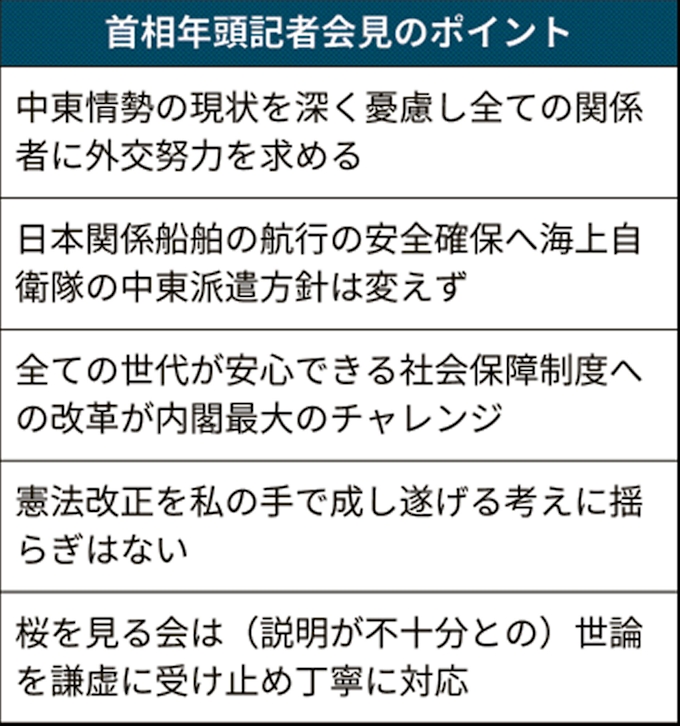 | 首相年頭記者会見のポイント |
|---|
| 中東情勢の現状を深く憂慮し全ての関係者に外交努力を求める |
| 日本関係船舶の航行の安全確保へ海上自衛隊の中東派遣方針は変えず |
| 全ての世代が安心できる社会保障制度への改革が内閣最大のチャレンジ |
| 憲法改正を私の手で成し遂げる考えに揺らぎはない |
| 桜を見る会は（説明が不十分との）世論を謙虚に受け止め丁寧に対応 |